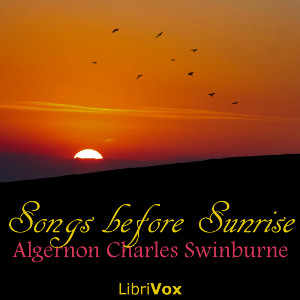 Songs before Sunrise
Algernon Charles Swinburne

LibriVox